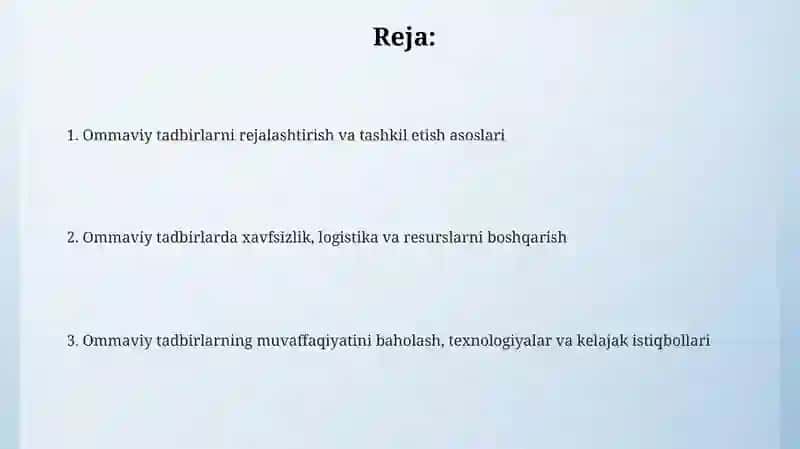 Reja:

1. Ommaviy tadbirlarni rejalashtirish va tashkil etish asoslari

2. Ommaviy tadbirlarda xavfsizlik, logistika va resurslarni boshqarish

3. Ommaviy tadbirlarning muvaffaqiyatini baholash, texnologiyalar va kelajak istiqbollari